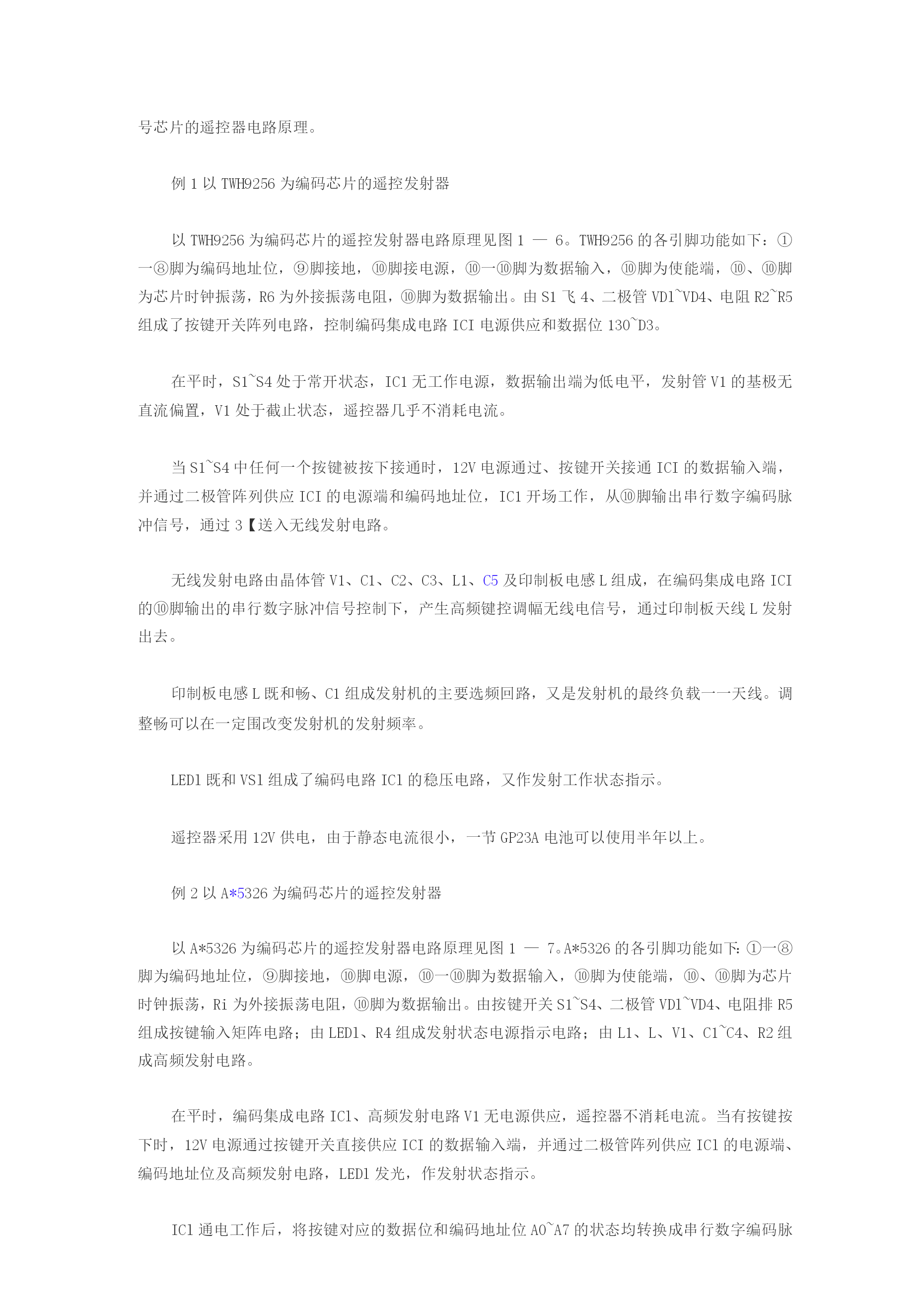 号芯片的遥控器电路原理。

例 1 以 TWH9256 为编码芯片的遥控发射器

以 TWH9256 为编码芯片的遥控发射器电路原理见图 1 — 6。TWH9256 的各引脚功能如下：①一⑧脚为编码地址位，⑨脚接地，⑩脚接电源，⑩一⑩脚为数据输入，⑩脚为使能端，⑩、⑩脚为芯片时钟振荡，R6 为外接振荡电阻，⑩脚为数据输出。由 S1 飞 4、二极管 VD1~VD4、电阻 R2~R5 组成了按键开关阵列电路，控制编码集成电路 ICI 电源供应和数据位 130~D3。

在平时，S1~S4 处于常开状态，IC1 无工作电源，数据输出端为低电平，发射管 V1 的基极无直流偏置，V1 处于截止状态，遥控器几乎不消耗电流。

当 S1~S4 中任何一个按键被按下接通时，12V 电源通过、按键开关接通 ICI 的数据输入端，并通过二极管阵列供应 ICI 的电源端和编码地址位，IC1 开场工作，从⑩脚输出串行数字编码脉冲信号，通过 3【送入无线发射电路。

无线发射电路由晶体管 V1、C1、C2、C3、L1、C5 及印制板电感 L 组成，在编码集成电路 ICI 的⑩脚输出的串行数字脉冲信号控制下，产生高频键控调幅无线电信号，通过印制板天线 L 发射出去。

印制板电感 L 既和畅、C1 组成发射机的主要选频回路，又是发射机的最终负载一一天线。调整畅可以在一定围改变发射机的发射频率。

LED1 既和 VS1 组成了编码电路 IC1 的稳压电路，又作发射工作状态指示。

遥控器采用 12V 供电，由于静态电流很小，一节 GP23A 电池可以使用半年以上。

例 2 以 A*5326 为编码芯片的遥控发射器

以 A*5326 为编码芯片的遥控发射器电路原理见图 1 — 7。A*5326 的各引脚功能如下:①一⑧脚为编码地址位，⑨脚接地，⑩脚电源，⑩一⑩脚为数据输入，⑩脚为使能端，⑩、⑩脚为芯片时钟振荡，Ri 为外接振荡电阻，⑩脚为数据输出。由按键开关 S1~S4、二极管 VD1~VD4、电阻排 R5 组成按键输入矩阵电路；由 LED1、R4 组成发射状态电源指示电路；由 L1、L、V1、C1~C4、R2 组成高频发射电路。

在平时，编码集成电路 IC1、高频发射电路 V1 无电源供应，遥控器不消耗电流。当有按键按下时，12V 电源通过按键开关直接供应 ICI 的数据输入端，并通过二极管阵列供应 IC1 的电源端、编码地址位及高频发射电路，LED1 发光，作发射状态指示。

IC1 通电工作后，将按键对应的数据位和编码地址位 A0~A7 的状态均转换成串行数字编码脉